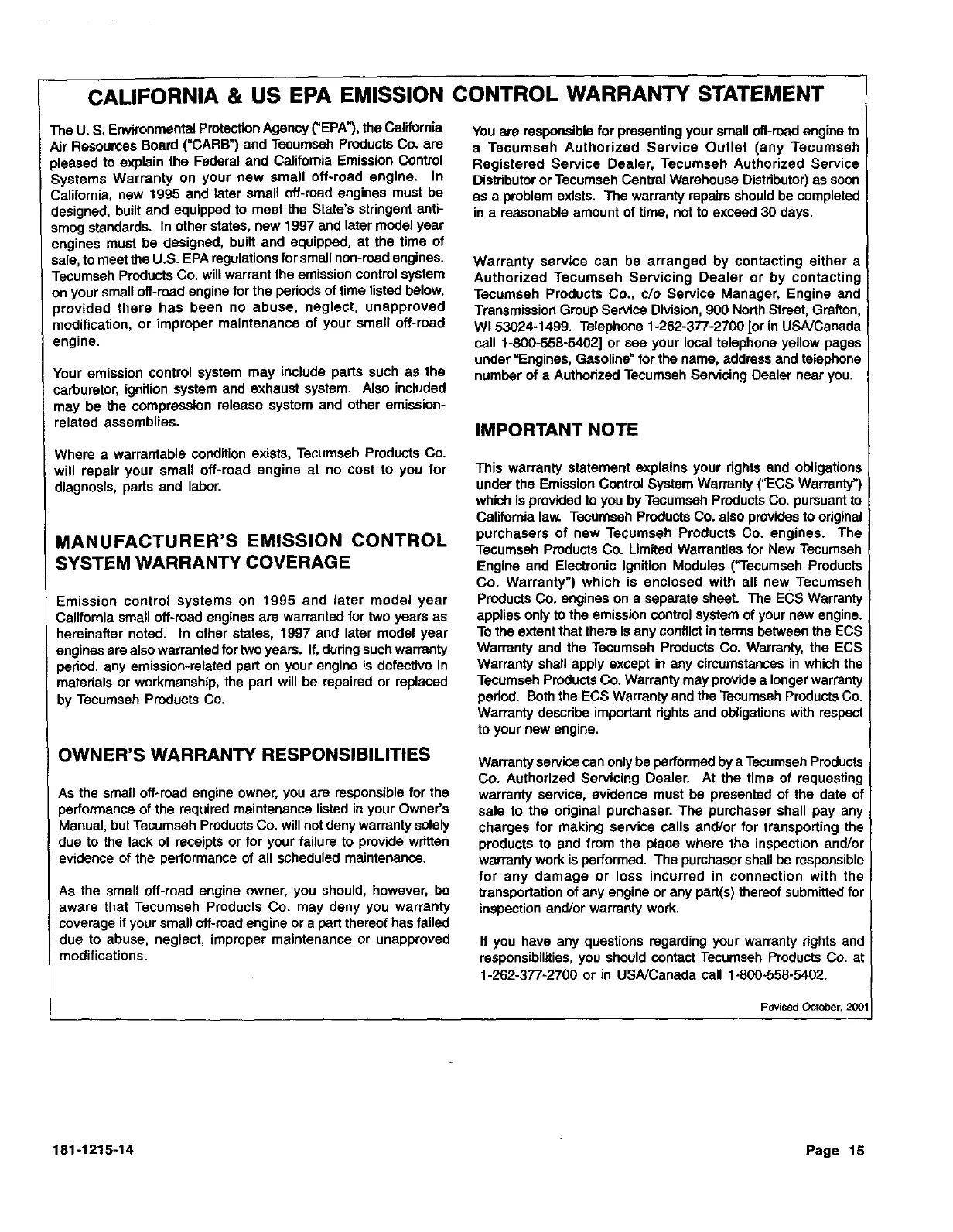 CALIFORNIA & US EPA EMISSION CONTROL WARRANTY STATEMENT

The U. S. Environmental Protection Agency ("EPA"), the California Air Resources Board ("CARB") and Tecumseh Products Co. are pleased to explain the Federal and California Emission Control Systems Warranty on your new small off-road engine. In California, new 1995 and later small off-road engines must be designed, built and equipped to meet the State's stringent anti-smog standards. In other states, new 1997 and later model year engines must be designed, built and equipped, at the time of sale, to meet the U.S. EPA regulations for small non-road engines. Tecumseh Products Co. will warrant the emission control system on your small off-road engine for the periods of time listed below, provided there has been no abuse, neglect, unapproved modification, or improper maintenance of your small off-road engine.

Your emission control system may include parts such as the carburetor, ignition system and exhaust system. Also included may be the compression release system and other emission-related assemblies.

Where a warrantable condition exists, Tecumseh Products Co. will repair your small off-road engine at no cost to you for diagnosis, parts and labor.

MANUFACTURER'S EMISSION CONTROL SYSTEM WARRANTY COVERAGE

Emission control systems on 1995 and later model year California small off-road engines are warranted for two years as hereinafter noted. In other states, 1997 and later model year engines are also warranted for two years. If, during such warranty period, any emission-related part on your engine is defective in materials or workmanship, the part will be repaired or replaced by Tecumseh Products Co.

OWNER'S WARRANTY RESPONSIBILITIES

As the small off-road engine owner, you are responsible for the performance of the required maintenance listed in your Owner's Manual, but Tecumseh Products Co. will not deny warranty solely due to the lack of receipts or for your failure to provide written evidence of the performance of all scheduled maintenance.

As the small off-road engine owner, you should, however, be aware that Tecumseh Products Co. may deny you warranty coverage if your small off-road engine or a part thereof has failed due to abuse, neglect, improper maintenance or unapproved modifications.

You are responsible for presenting your small off-road engine to a Tecumseh Authorized Service Outlet (any Tecumseh Registered Service Dealer, Tecumseh Authorized Service Distributor or Tecumseh Central Warehouse Distributor) as soon as a problem exists. The warranty repairs should be completed in a reasonable amount of time, not to exceed 30 days.

Warranty service can be arranged by contacting either a Authorized Tecumseh Servicing Dealer or by contacting Tecumseh Products Co., c/o Service Manager, Engine and Transmission Group Service Division, 900 North Street, Grafton, WI 53024-1499. Telephone 1-262-377-2700 [or in USA/Canada call 1-800-558-5402] or see your local telephone yellow pages under "Engines, Gasoline" for the name, address and telephone number of a Authorized Tecumseh Servicing Dealer near you.

IMPORTANT NOTE

This warranty statement explains your rights and obligations under the Emission Control System Warranty ("ECS Warranty") which is provided to you by Tecumseh Products Co. pursuant to California law. Tecumseh Products Co. also provides to original purchasers of new Tecumseh Products Co. engines. The Tecumseh Products Co. Limited Warranties for New Tecumseh Engine and Electronic Ignition Modules ("Tecumseh Products Co. Warranty") which is enclosed with all new Tecumseh Products Co. engines on a separate sheet. The ECS Warranty applies only to the emission control system of your new engine. To the extent that there is any conflict in terms between the ECS Warranty and the Tecumseh Products Co. Warranty, the ECS Warranty shall apply except in any circumstances in which the Tecumseh Products Co. Warranty may provide a longer warranty period. Both the ECS Warranty and the Tecumseh Products Co. Warranty describe important rights and obligations with respect to your new engine.

Warranty service can only be performed by a Tecumseh Products Co. Authorized Servicing Dealer. At the time of requesting warranty service, evidence must be presented of the date of sale to the original purchaser. The purchaser shall pay any charges for making service calls and/or for transporting the products to and from the place where the inspection and/or warranty work is performed. The purchaser shall be responsible for any damage or loss incurred in connection with the transportation of any engine or any part(s) thereof submitted for inspection and/or warranty work.

If you have any questions regarding your warranty rights and responsibilities, you should contact Tecumseh Products Co. at 1-262-377-2700 or in USA/Canada call 1-800-558-5402.

Revised October, 2001

181-1215-14

Page 15